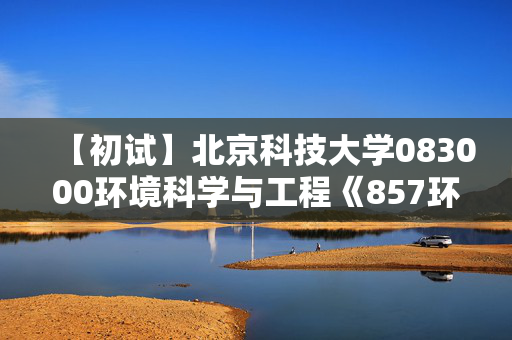 【初试】北京科技大学083000环境科学与工程《857环